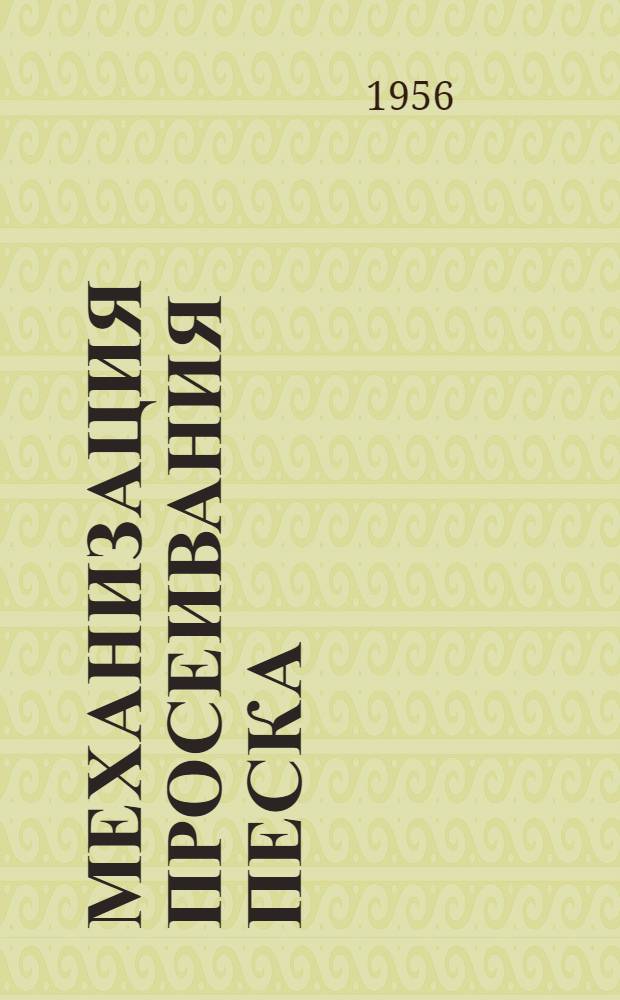 1956

МЕХАНИЗАЦИЯ ПРОСЕИВАНИЯ ПЕСКА